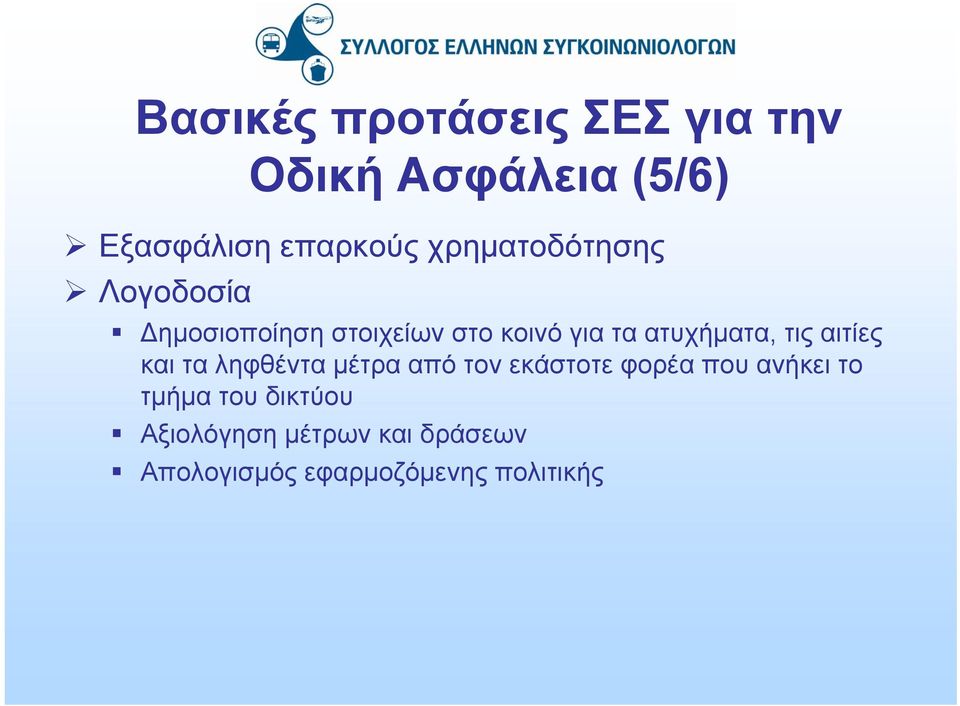 ΣΥΛΛΟΓΟΣ ΕΛΛΗΝΩΝ ΣΥΓΚΟΙΝΩΝΙΟΛΟΓΩΝ

Βασικές προτάσεις ΣΕΣ για την Οδική Ασφάλεια (5/6)

➢ Εξασφάλιση επαρκούς χρηματοδότησης

➢ Λογοδοσία

▪ Δημοσιοποίηση στοιχείων στο κοινό για τα ατυχήματα, τις αιτίες και τα ληφθέντα μέτρα από τον εκάστοτε φορέα που ανήκει το τμήμα του δικτύου

▪ Αξιολόγηση μέτρων και δράσεων

▪ Απολογισμός εφαρμοζόμενης πολιτικής